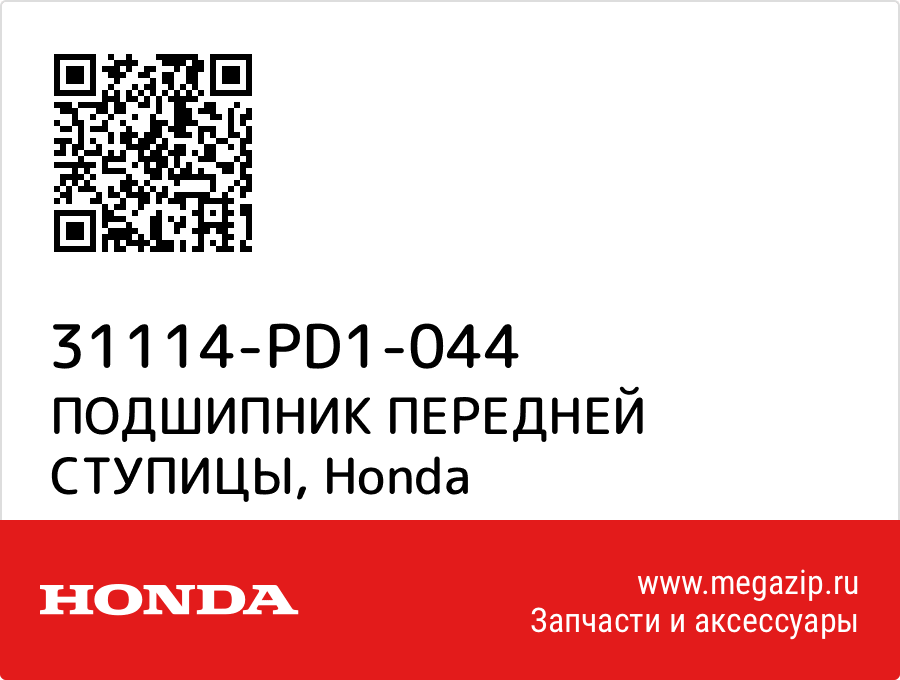 31114-PD1-044
ПОДШИПНИК ПЕРЕДНЕЙ СТУПИЦЫ, Honda

HONDA

www.megazip.ru
Запчасти и аксессуары